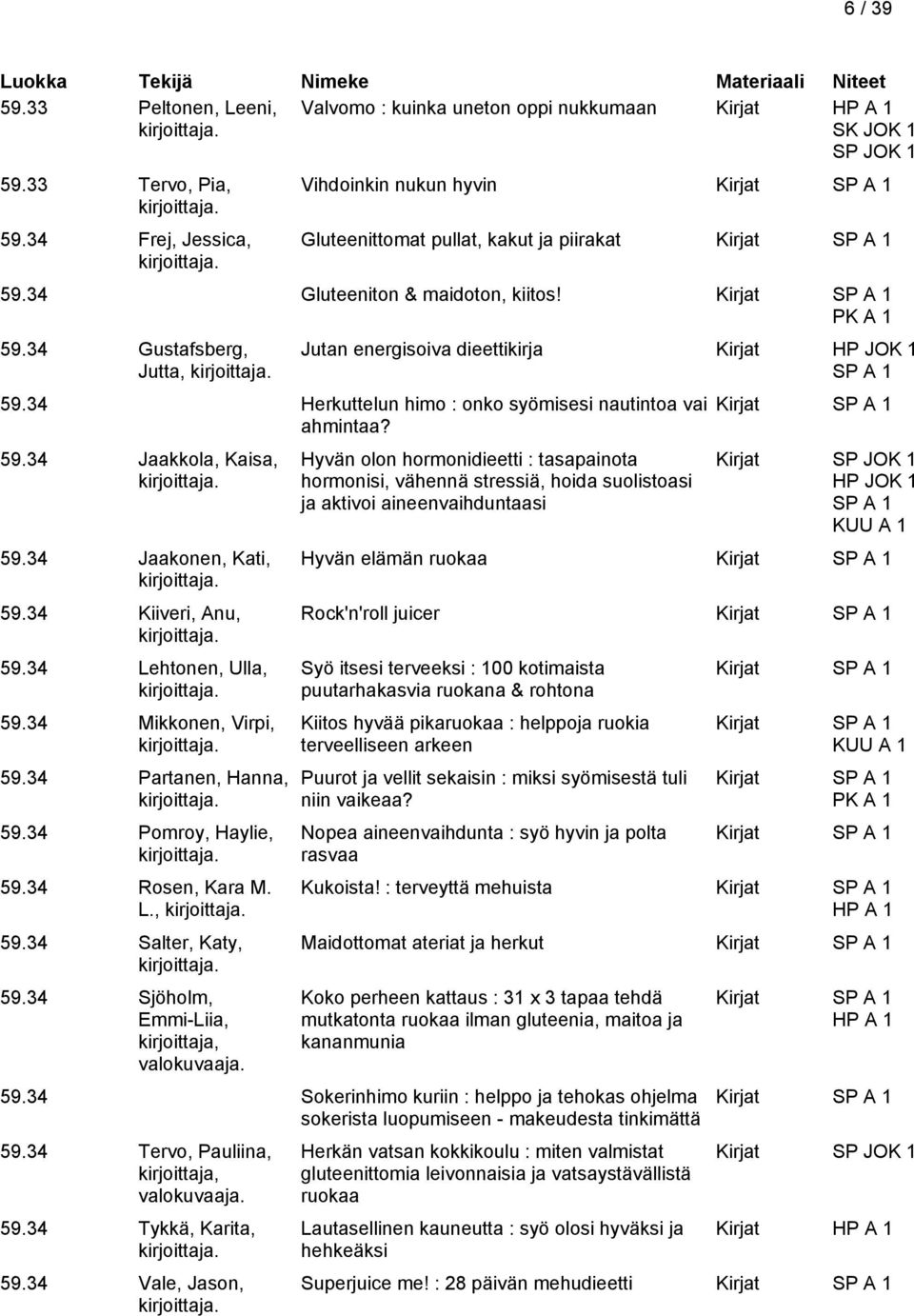 6 / 39

| Luokka | Tekijä | Nimeke | Materiaali | Niteet |
|---|---|---|---|---|
| 59.33 | Peltonen, Leeni, kirjoittaja. | Valvomo : kuinka uneton oppi nukkumaan | Kirjat | HP A 1 SK JOK 1 SP JOK 1 |
| 59.33 | Tervo, Pia, kirjoittaja. | Vihdoinkin nukun hyvin | Kirjat | SP A 1 |
| 59.34 | Frej, Jessica, kirjoittaja. | Gluteenittomat pullat, kakut ja piirakat | Kirjat | SP A 1 |
| 59.34 | | Gluteeniton & maidoton, kiitos! | Kirjat | SP A 1 PK A 1 |
| 59.34 | Gustafsberg, Jutta, kirjoittaja. | Jutan energisoiva dieettikirja | Kirjat | HP JOK 1 SP A 1 |
| 59.34 | | Herkuttelun himo : onko syömisesi nautintoa vai ahmintaa? | Kirjat | SP A 1 |
| 59.34 | Jaakkola, Kaisa, kirjoittaja. | Hyvän olon hormonidieetti : tasapainota hormonisi, vähennä stressiä, hoida suolistoasi ja aktivoi aineenvaihduntaasi | Kirjat | SP JOK 1 HP JOK 1 SP A 1 KUU A 1 |
| 59.34 | Jaakonen, Kati, kirjoittaja. | Hyvän elämän ruokaa | Kirjat | SP A 1 |
| 59.34 | Kiiveri, Anu, kirjoittaja. | Rock'n'roll juicer | Kirjat | SP A 1 |
| 59.34 | Lehtonen, Ulla, kirjoittaja. | Syö itsesi terveeksi : 100 kotimaista puutarhakasvia ruokana & rohtona | Kirjat | SP A 1 |
| 59.34 | Mikkonen, Virpi, kirjoittaja. | Kiitos hyvää pikaruokaa : helppoja ruokia terveelliseen arkeen | Kirjat | SP A 1 KUU A 1 |
| 59.34 | Partanen, Hanna, kirjoittaja. | Puurot ja vellit sekaisin : miksi syömisestä tuli niin vaikeaa? | Kirjat | SP A 1 PK A 1 |
| 59.34 | Pomroy, Haylie, kirjoittaja. | Nopea aineenvaihdunta : syö hyvin ja polta rasvaa | Kirjat | SP A 1 |
| 59.34 | Rosen, Kara M. L., kirjoittaja. | Kukoista! : terveyttä mehuista | Kirjat | SP A 1 HP A 1 |
| 59.34 | Salter, Katy, kirjoittaja. | Maidottomat ateriat ja herkut | Kirjat | SP A 1 |
| 59.34 | Sjöholm, Emmi-Liia, kirjoittaja, valokuvaaja. | Koko perheen kattaus : 31 x 3 tapaa tehdä mutkatonta ruokaa ilman gluteenia, maitoa ja kananmunia | Kirjat | SP A 1 HP A 1 |
| 59.34 | | Sokerinhimo kuriin : helppo ja tehokas ohjelma sokerista luopumiseen - makeudesta tinkimättä | Kirjat | SP A 1 |
| 59.34 | Tervo, Pauliina, kirjoittaja, valokuvaaja. | Herkän vatsan kokkikoulu : miten valmistat gluteenittomia leivonnaisia ja vatsaystävällistä ruokaa | Kirjat | SP JOK 1 |
| 59.34 | Tykkä, Karita, kirjoittaja. | Lautasellinen kauneutta : syö olosi hyväksi ja hehkeäksi | Kirjat | HP A 1 |
| 59.34 | Vale, Jason, kirjoittaja. | Superjuice me! : 28 päivän mehudieetti | Kirjat | SP A 1 |